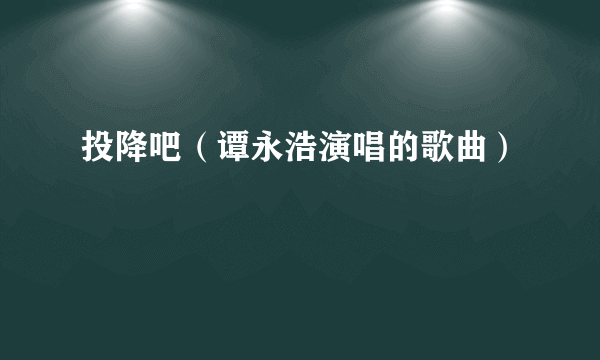 投降吧（谭永浩演唱的歌曲）